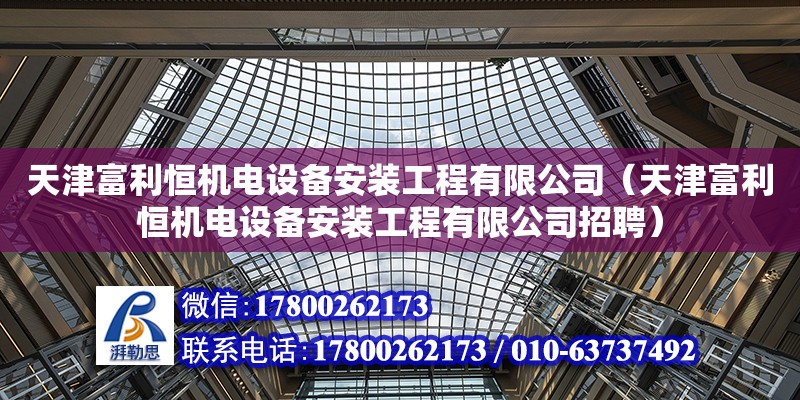 天津富利恒机电设备安装工程有限公司（天津富利恒机电设备安装工程有限公司招聘）

湃勒思

微信：17800262173

联系电话：17800262173 / 010-63737492